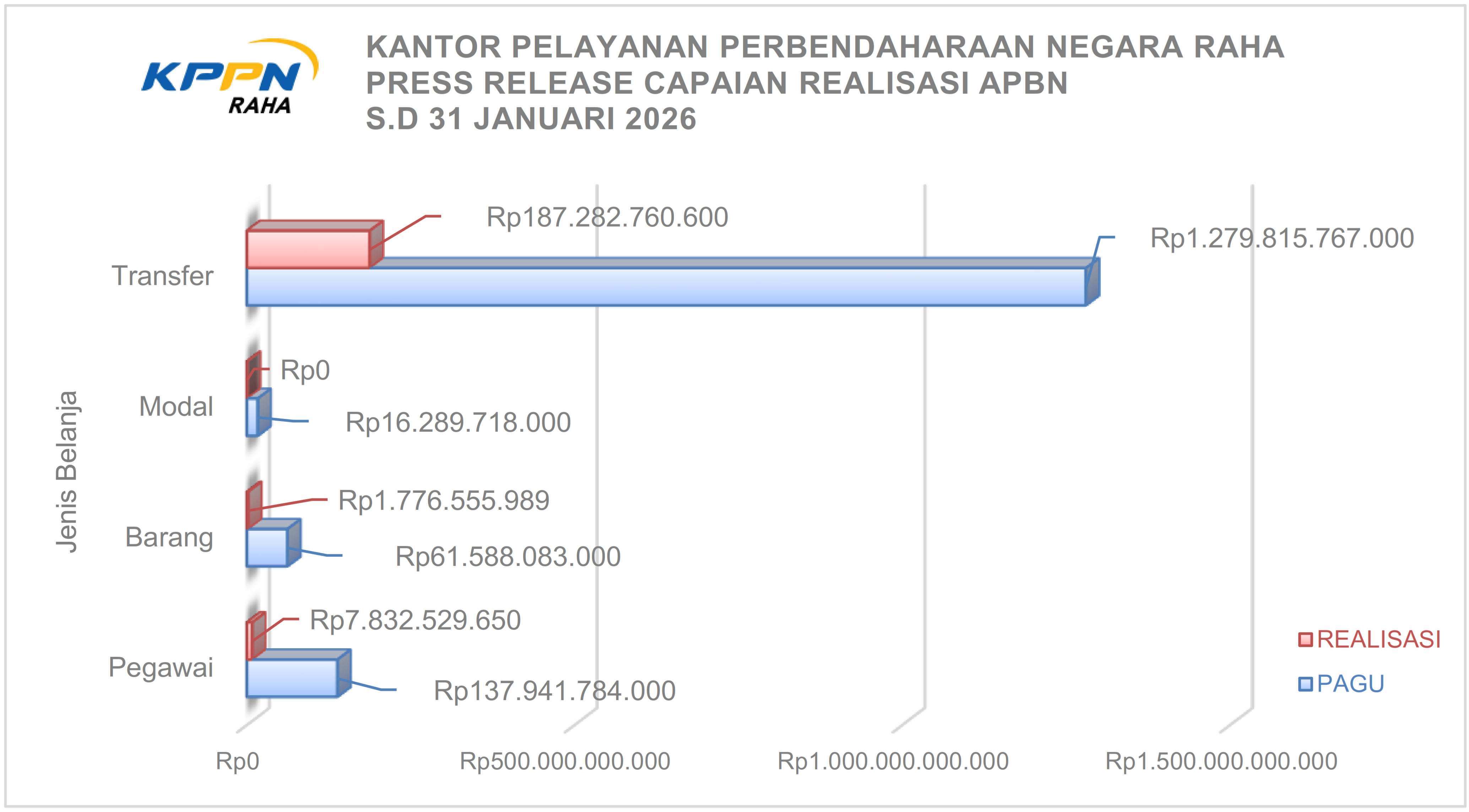 KPPN
RAHA

KANTOR PELAYANAN PERBENDAHARAAN NEGARA RAHA
PRESS RELEASE CAPAIAN REALISASI APBN
S.D 31 JANUARI 2026

Jenis Belanja

Transfer
Rp187.282.760.600
Rp1.279.815.767.000

Modal
Rp0
Rp16.289.718.000

Barang
Rp1.776.555.989
Rp61.588.083.000

Pegawai
Rp7.832.529.650
Rp137.941.784.000

Rp0
Rp500.000.000.000
Rp1.000.000.000.000
Rp1.500.000.000.000

REALISASI
PAGU